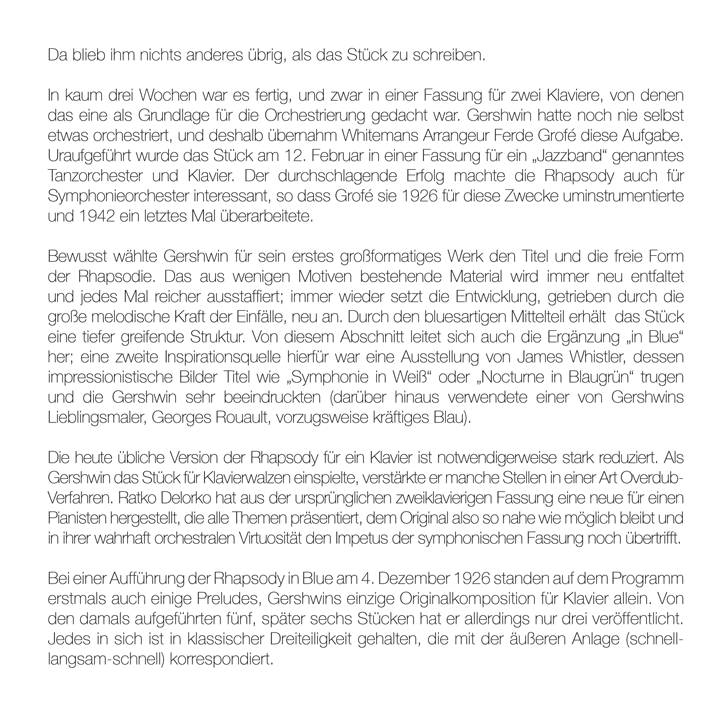 Da blieb ihm nichts anderes übrig, als das Stück zu schreiben.

In kaum drei Wochen war es fertig, und zwar in einer Fassung für zwei Klaviere, von denen das eine als Grundlage für die Orchestrierung gedacht war. Gershwin hatte noch nie selbst etwas orchestriert, und deshalb übernahm Whitemans Arrangeur Ferde Grofé diese Aufgabe. Uraufgeführt wurde das Stück am 12. Februar in einer Fassung für ein „Jazzband“ genanntes Tanzorchester und Klavier. Der durchschlagende Erfolg machte die Rhapsody auch für Symphonieorchester interessant, so dass Grofé sie 1926 für diese Zwecke uminstrumentierte und 1942 ein letztes Mal überarbeitete.

Bewusst wählte Gershwin für sein erstes großformatiges Werk den Titel und die freie Form der Rhapsodie. Das aus wenigen Motiven bestehende Material wird immer neu entfaltet und jedes Mal reicher ausstaffiert; immer wieder setzt die Entwicklung, getrieben durch die große melodische Kraft der Einfälle, neu an. Durch den bluesartigen Mittelteil erhält das Stück eine tiefer greifende Struktur. Von diesem Abschnitt leitet sich auch die Ergänzung „in Blue“ her; eine zweite Inspirationsquelle hierfür war eine Ausstellung von James Whistler, dessen impressionistische Bilder Titel wie „Symphonie in Weiß“ oder „Nocturne in Blaugrün“ trugen und die Gershwin sehr beeindruckten (darüber hinaus verwendete einer von Gershwins Lieblingsmaler, Georges Rouault, vorzugsweise kräftiges Blau).

Die heute übliche Version der Rhapsody für ein Klavier ist notwendigerweise stark reduziert. Als Gershwin das Stück für Klavierwalzen einspielte, verstärkte er manche Stellen in einer Art Overdub-Verfahren. Ratko Delorko hat aus der ursprünglichen zweiklavierigen Fassung eine neue für einen Pianisten hergestellt, die alle Themen präsentiert, dem Original also so nahe wie möglich bleibt und in ihrer wahrhaft orchestralen Virtuosität den Impetus der symphonischen Fassung noch übertrifft.

Bei einer Aufführung der Rhapsody in Blue am 4. Dezember 1926 standen auf dem Programm erstmals auch einige Preludes, Gershwins einzige Originalkomposition für Klavier allein. Von den damals aufgeführten fünf, später sechs Stücken hat er allerdings nur drei veröffentlicht. Jedes in sich ist in klassischer Dreiteiligkeit gehalten, die mit der äußeren Anlage (schnell-langsam-schnell) korrespondiert.